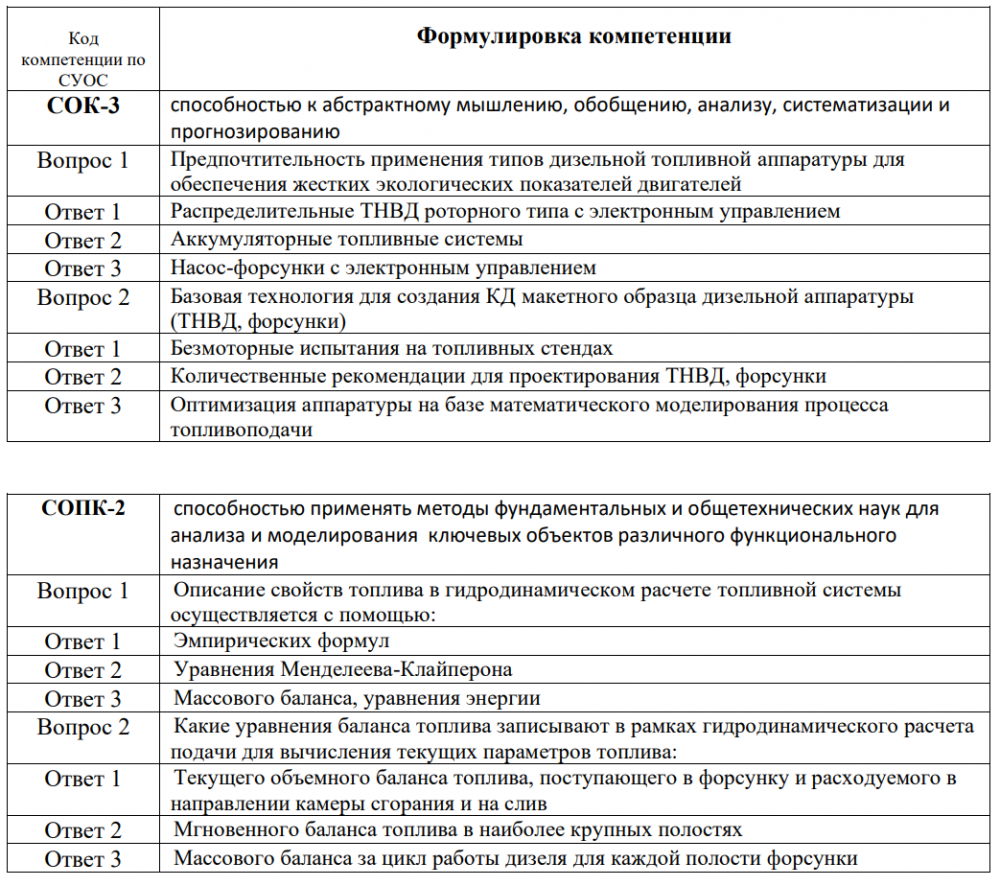 | Код компетенции по СУОС | Формулировка компетенции |
|---|---|
| СОК-3 | способностью к абстрактному мышлению, обобщению, анализу, систематизации и прогнозированию |
| Вопрос 1 | Предпочтительность применения типов дизельной топливной аппаратуры для обеспечения жестких экологических показателей двигателей |
| Ответ 1 | Распределительные ТНВД роторного типа с электронным управлением |
| Ответ 2 | Аккумуляторные топливные системы |
| Ответ 3 | Насос-форсунки с электронным управлением |
| Вопрос 2 | Базовая технология для создания КД макетного образца дизельной аппаратуры (ТНВД, форсунки) |
| Ответ 1 | Безмоторные испытания на топливных стендах |
| Ответ 2 | Количественные рекомендации для проектирования ТНВД, форсунки |
| Ответ 3 | Оптимизация аппаратуры на базе математического моделирования процесса топливоподачи |

| СОПК-2 | способностью применять методы фундаментальных и общетехнических наук для анализа и моделирования ключевых объектов различного функционального назначения |
|---|---|
| Вопрос 1 | Описание свойств топлива в гидродинамическом расчете топливной системы осуществляется с помощью: |
| Ответ 1 | Эмпирических формул |
| Ответ 2 | Уравнения Менделеева-Клайперона |
| Ответ 3 | Массового баланса, уравнения энергии |
| Вопрос 2 | Какие уравнения баланса топлива записывают в рамках гидродинамического расчета подачи для вычисления текущих параметров топлива: |
| Ответ 1 | Текущего объемного баланса топлива, поступающего в форсунку и расходуемого в направлении камеры сгорания и на слив |
| Ответ 2 | Мгновенного баланса топлива в наиболее крупных полостях |
| Ответ 3 | Массового баланса за цикл работы дизеля для каждой полости форсунки |